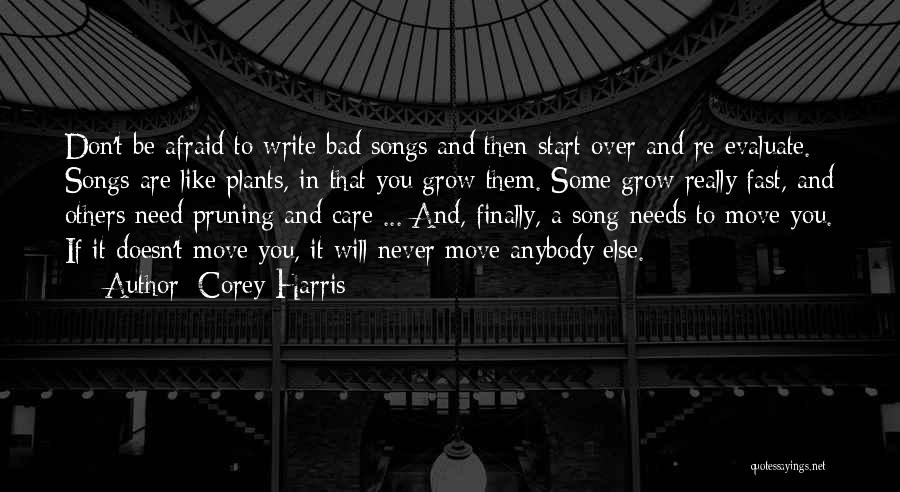 Don't be afraid to write bad songs and then start over and re-evaluate. Songs are like plants, in that you grow them. Some grow really fast, and others need pruning and care ... And, finally, a song needs to move you. If it doesn't move you, it will never move anybody else.

— Author: Corey Harris

quotessayings.net